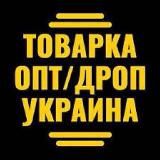 ТОВАРКА
ОПТ/ДРОП
УКРАИНА